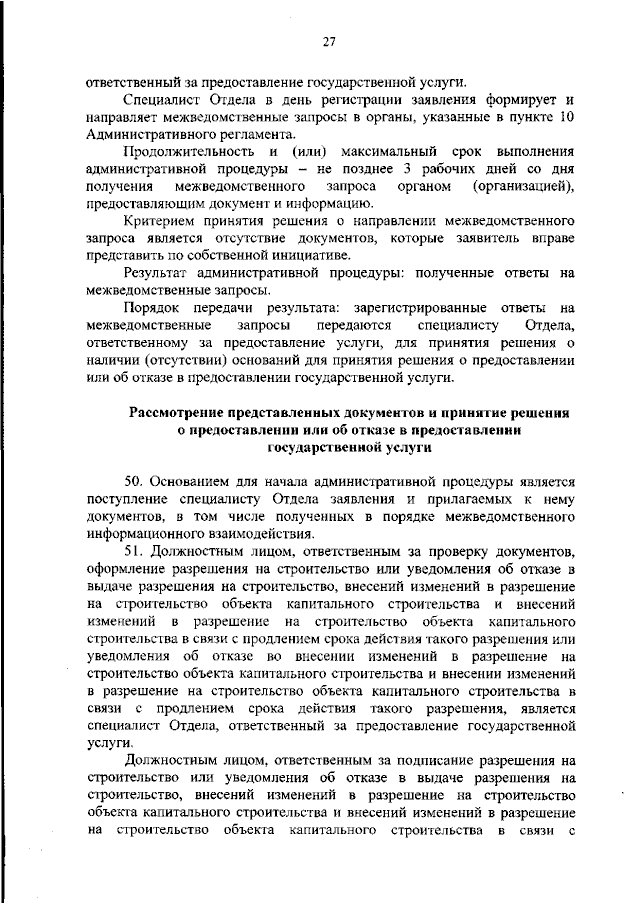 27

ответственный за предоставление государственной услуги.

Специалист Отдела в день регистрации заявления формирует и направляет межведомственные запросы в органы, указанные в пункте 10 Административного регламента.

Продолжительность и (или) максимальный срок выполнения административной процедуры – не позднее 3 рабочих дней со дня получения межведомственного запроса органом (организацией), предоставляющим документ и информацию.

Критерием принятия решения о направлении межведомственного запроса является отсутствие документов, которые заявитель вправе представить по собственной инициативе.

Результат административной процедуры: полученные ответы на межведомственные запросы.

Порядок передачи результата: зарегистрированные ответы на межведомственные запросы передаются специалисту Отдела, ответственному за предоставление услуги, для принятия решения о наличии (отсутствии) оснований для принятия решения о предоставлении или об отказе в предоставлении государственной услуги.

Рассмотрение представленных документов и принятие решения о предоставлении или об отказе в предоставлении государственной услуги

50. Основанием для начала административной процедуры является поступление специалисту Отдела заявления и прилагаемых к нему документов, в том числе полученных в порядке межведомственного информационного взаимодействия.

51. Должностным лицом, ответственным за проверку документов, оформление разрешения на строительство или уведомления об отказе в выдаче разрешения на строительство, внесений изменений в разрешение на строительство объекта капитального строительства и внесений изменений в разрешение на строительство объекта капитального строительства в связи с продлением срока действия такого разрешения или уведомления об отказе во внесении изменений в разрешение на строительство объекта капитального строительства и внесении изменений в разрешение на строительство объекта капитального строительства в связи с продлением срока действия такого разрешения, является специалист Отдела, ответственный за предоставление государственной услуги.

Должностным лицом, ответственным за подписание разрешения на строительство или уведомления об отказе в выдаче разрешения на строительство, внесений изменений в разрешение на строительство объекта капитального строительства и внесений изменений в разрешение на строительство объекта капитального строительства в связи с